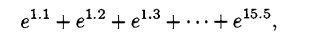 $e^{1.1} + e^{1.2} + e^{1.3} + \cdots + e^{15.5},$